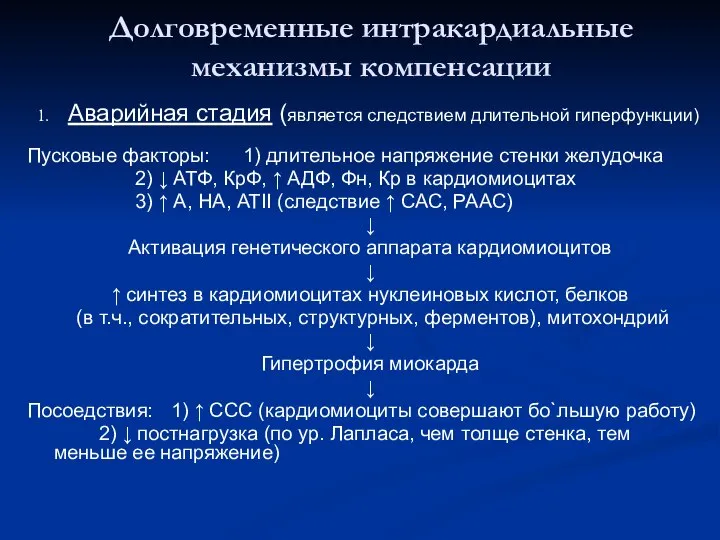 Долговременные интракардиальные механизмы компенсации

1. Аварийная стадия (является следствием длительной гиперфункции)

Пусковые факторы: 1) длительное напряжение стенки желудочка
2) ↓ АТФ, КрФ, ↑ АДФ, Фн, Кр в кардиомиоцитах
3) ↑ А, НА, АТII (следствие ↑ САС, РААС)
↓
Активация генетического аппарата кардиомиоцитов
↓
↑ синтез в кардиомиоцитах нуклеиновых кислот, белков (в т.ч., сократительных, структурных, ферментов), митохондрий
↓
Гипертрофия миокарда
↓
Посоедствия: 1) ↑ ССС (кардиомиоциты совершают бо`льшую работу)
2) ↓ постнагрузка (по ур. Лапласа, чем толще стенка, тем меньше ее напряжение)